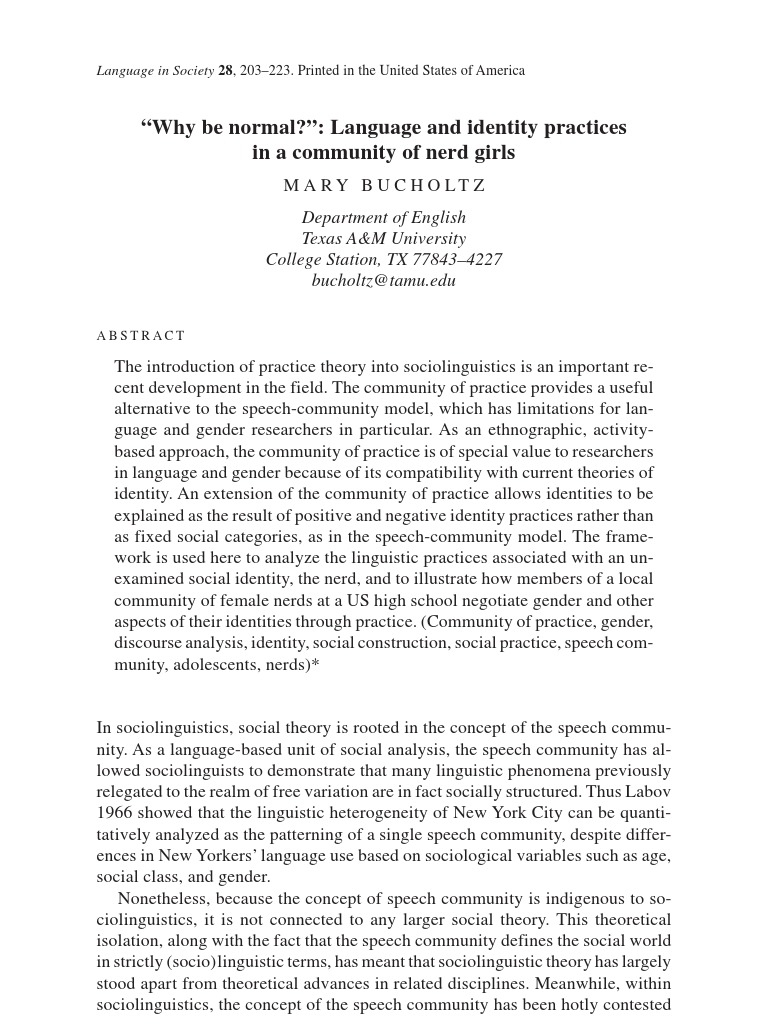 Language in Society 28, 203–223. Printed in the United States of America

“Why be normal?”: Language and identity practices in a community of nerd girls

MARY BUCHOLTZ

Department of English
Texas A&M University
College Station, TX 77843–4227
bucholtz@tamu.edu

ABSTRACT

The introduction of practice theory into sociolinguistics is an important recent development in the field. The community of practice provides a useful alternative to the speech-community model, which has limitations for language and gender researchers in particular. As an ethnographic, activity-based approach, the community of practice is of special value to researchers in language and gender because of its compatibility with current theories of identity. An extension of the community of practice allows identities to be explained as the result of positive and negative identity practices rather than as fixed social categories, as in the speech-community model. The framework is used here to analyze the linguistic practices associated with an unexamined social identity, the nerd, and to illustrate how members of a local community of female nerds at a US high school negotiate gender and other aspects of their identities through practice. (Community of practice, gender, discourse analysis, identity, social construction, social practice, speech community, adolescents, nerds)*

In sociolinguistics, social theory is rooted in the concept of the speech community. As a language-based unit of social analysis, the speech community has allowed sociolinguists to demonstrate that many linguistic phenomena previously relegated to the realm of free variation are in fact socially structured. Thus Labov 1966 showed that the linguistic heterogeneity of New York City can be quantitatively analyzed as the patterning of a single speech community, despite differences in New Yorkers’ language use based on sociological variables such as age, social class, and gender.

Nonetheless, because the concept of speech community is indigenous to sociolinguistics, it is not connected to any larger social theory. This theoretical isolation, along with the fact that the speech community defines the social world in strictly (socio)linguistic terms, has meant that sociolinguistic theory has largely stood apart from theoretical advances in related disciplines. Meanwhile, within sociolinguistics, the concept of the speech community has been hotly contested